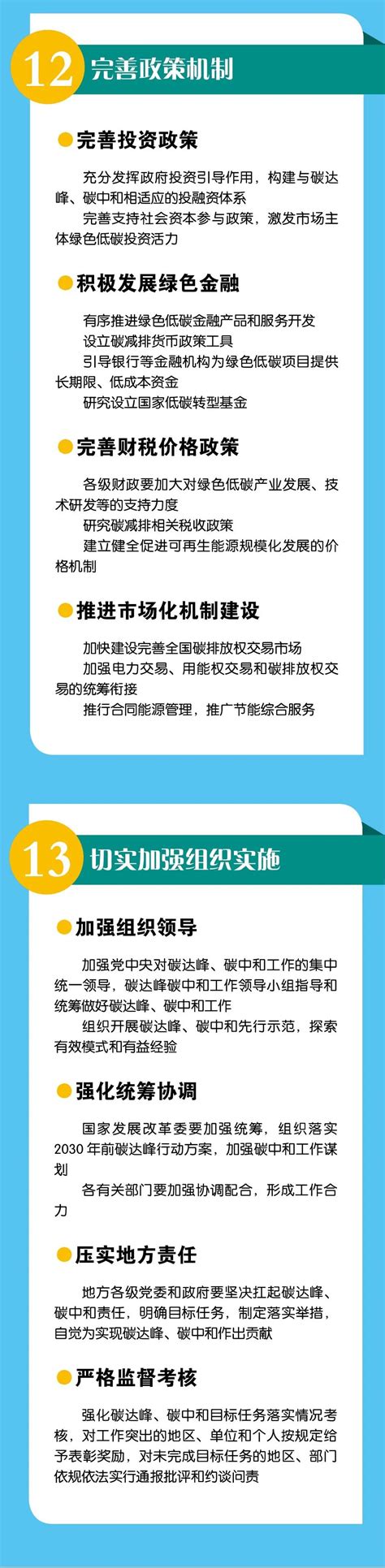 12 完善政策机制

完善投资政策

充分发挥政府投资引导作用，构建与碳达峰、碳中和相适应的投融资体系

完善支持社会资本参与政策，激发市场主体绿色低碳投资活力

积极发展绿色金融

有序推进绿色低碳金融产品和服务开发

设立碳减排货币政策工具

引导银行等金融机构为绿色低碳项目提供长期限、低成本资金

研究设立国家低碳转型基金

完善财税价格政策

各级财政要加大对绿色低碳产业发展、技术研发等的支持力度

研究碳减排相关税收政策

建立健全促进可再生能源规模化发展的价格机制

推进市场化机制建设

加快建设完善全国碳排放权交易市场

加强电力交易、用能权交易和碳排放权交易的统筹衔接

推行合同能源管理，推广节能综合服务

13 切实加强组织实施

加强组织领导

加强党中央对碳达峰、碳中和工作的集中统一领导，碳达峰碳中和工作领导小组指导和统筹做好碳达峰、碳中和工作

组织开展碳达峰、碳中和先行示范，探索有效模式和有益经验

强化统筹协调

国家发展改革委要加强统筹，组织落实2030年前碳达峰行动方案，加强碳中和工作谋划

各有关部门要加强协调配合，形成工作合力

压实地方责任

地方各级党委和政府要坚决扛起碳达峰、碳中和责任，明确目标任务，制定落实举措，自觉为实现碳达峰、碳中和作出贡献

严格监督考核

强化碳达峰、碳中和目标任务落实情况考核，对工作突出的地区、单位和个人按规定给予表彰奖励，对未完成目标任务的地区、部门依规依法实行通报批评和约谈问责